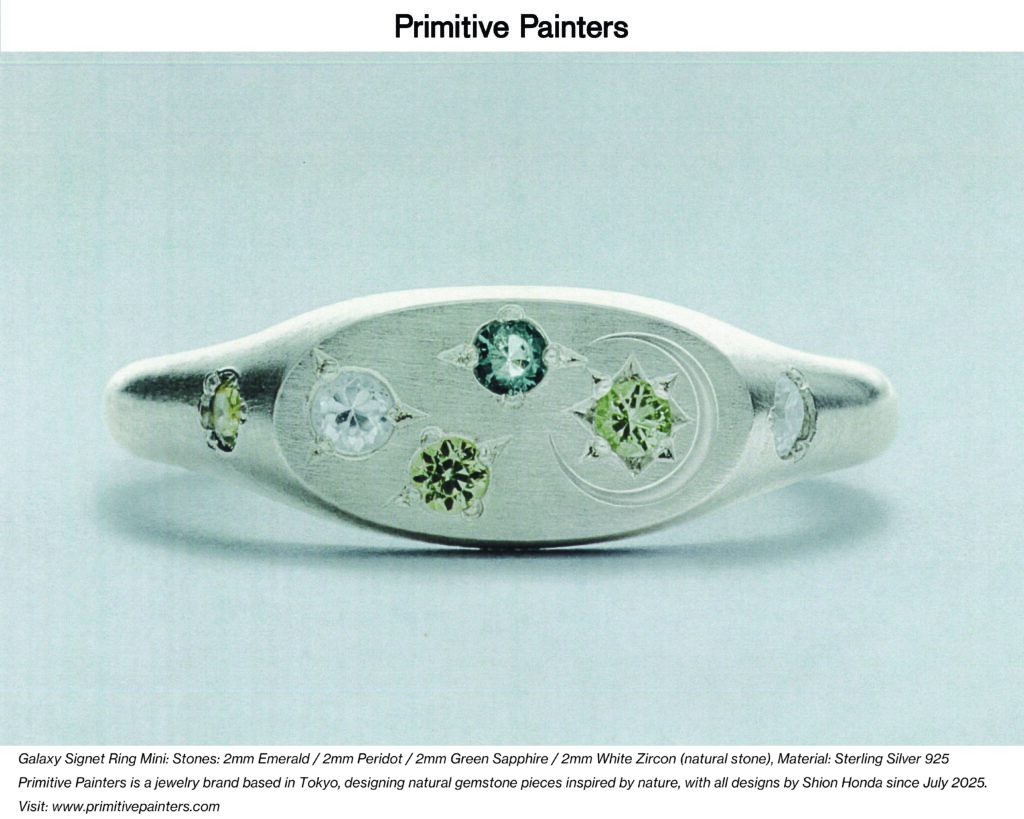 Primitive Painters

Galaxy Signet Ring Mini: Stones: 2mm Emerald / 2mm Peridot / 2mm Green Sapphire / 2mm White Zircon (natural stone), Material: Sterling Silver 925

Primitive Painters is a jewelry brand based in Tokyo, designing natural gemstone pieces inspired by nature, with all designs by Shion Honda since July 2025.

Visit: www.primitivepainters.com